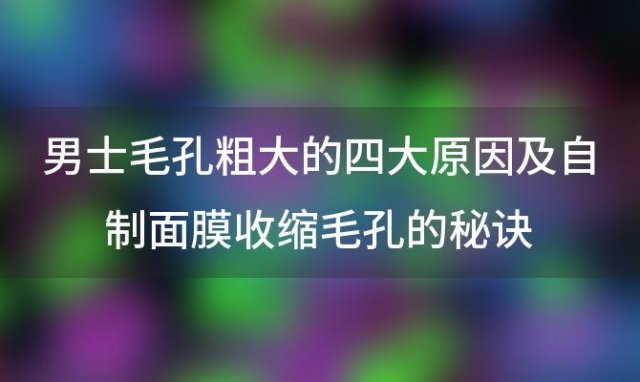 男士毛孔粗大的四大原因及自制面膜收缩毛孔的秘诀